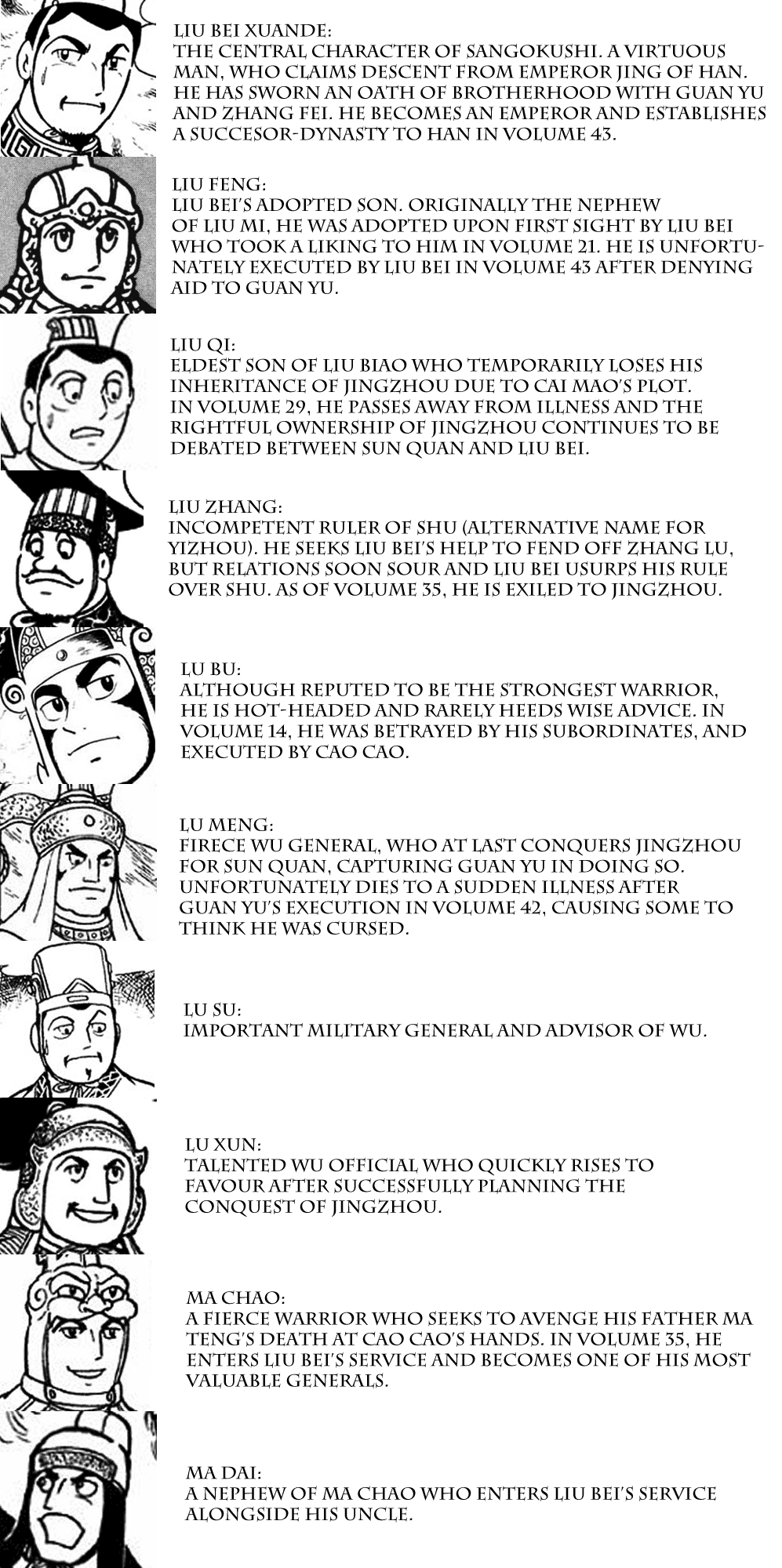 LIU BEI XUANDE:
THE CENTRAL CHARACTER OF SANGOKUSHI. A VIRTUOUS MAN, WHO CLAIMS DESCENT FROM EMPEROR JING OF HAN. HE HAS SWORN AN OATH OF BROTHERHOOD WITH GUAN YU AND ZHANG FEI. HE BECOMES AN EMPEROR AND ESTABLISHES A SUCCESOR-DYNASTY TO HAN IN VOLUME 43.

LIU FENG:
LIU BEI'S ADOPTED SON. ORIGINALLY THE NEPHEW OF LIU MI, HE WAS ADOPTED UPON FIRST SIGHT BY LIU BEI WHO TOOK A LIKING TO HIM IN VOLUME 21. HE IS UNFORTUNATELY EXECUTED BY LIU BEI IN VOLUME 43 AFTER DENYING AID TO GUAN YU.

LIU QI:
ELDEST SON OF LIU BIAO WHO TEMPORARILY LOSES HIS INHERITANCE OF JINGZHOU DUE TO CAI MAO'S PLOT. IN VOLUME 29, HE PASSES AWAY FROM ILLNESS AND THE RIGHTFUL OWNERSHIP OF JINGZHOU CONTINUES TO BE DEBATED BETWEEN SUN QUAN AND LIU BEI.

LIU ZHANG:
INCOMPETENT RULER OF SHU (ALTERNATIVE NAME FOR YIZHOU). HE SEEKS LIU BEI'S HELP TO FEND OFF ZHANG LU, BUT RELATIONS SOON SOUR AND LIU BEI USURPS HIS RULE OVER SHU. AS OF VOLUME 35, HE IS EXILED TO JINGZHOU.

LU BU:
ALTHOUGH REPUTED TO BE THE STRONGEST WARRIOR, HE IS HOT-HEADED AND RARELY HEEDS WISE ADVICE. IN VOLUME 14, HE WAS BETRAYED BY HIS SUBORDINATES, AND EXECUTED BY CAO CAO.

LU MENG:
FIRECE WU GENERAL, WHO AT LAST CONQUERS JINGZHOU FOR SUN QUAN, CAPTURING GUAN YU IN DOING SO. UNFORTUNATELY DIES TO A SUDDEN ILLNESS AFTER GUAN YU'S EXECUTION IN VOLUME 42, CAUSING SOME TO THINK HE WAS CURSED.

LU SU:
IMPORTANT MILITARY GENERAL AND ADVISOR OF WU.

LU XUN:
TALENTED WU OFFICIAL WHO QUICKLY RISES TO FAVOUR AFTER SUCCESSFULLY PLANNING THE CONQUEST OF JINGZHOU.

MA CHAO:
A FIERCE WARRIOR WHO SEEKS TO AVENGE HIS FATHER MA TENG'S DEATH AT CAO CAO'S HANDS. IN VOLUME 35, HE ENTERS LIU BEI'S SERVICE AND BECOMES ONE OF HIS MOST VALUABLE GENERALS.

MA DAI:
A NEPHEW OF MA CHAO WHO ENTERS LIU BEI'S SERVICE ALONGSIDE HIS UNCLE.